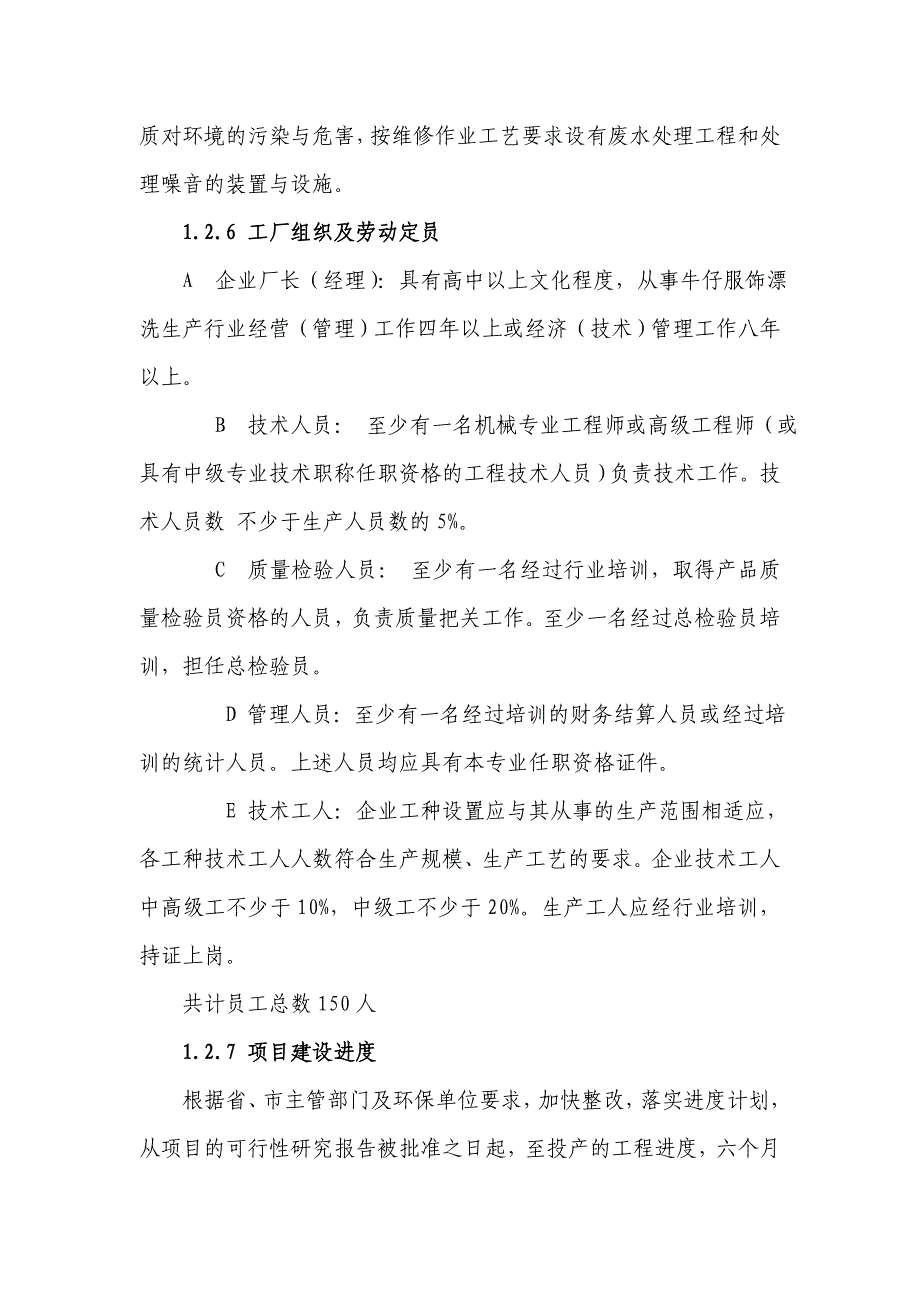 质对环境的污染与危害，按维修作业工艺要求设有废水处理工程和处理噪音的装置与设施。

1.2.6 工厂组织及劳动定员

A　企业厂长（经理）：具有高中以上文化程度，从事牛仔服饰漂洗生产行业经营（管理）工作四年以上或经济（技术）管理工作八年以上。

B　技术人员：　至少有一名机械专业工程师或高级工程师（或具有中级专业技术职称任职资格的工程技术人员）负责技术工作。技术人员数 不少于生产人员数的 5%。

C　质量检验人员：　至少有一名经过行业培训，取得产品质量检验员资格的人员，负责质量把关工作。至少一名经过总检验员培训，担任总检验员。

D 管理人员：至少有一名经过培训的财务结算人员或经过培训的统计人员。上述人员均应具有本专业任职资格证件。

E 技术工人：企业工种设置应与其从事的生产范围相适应，各工种技术工人人数符合生产规模、生产工艺的要求。企业技术工人中高级工不少于 10%，中级工不少于 20%。生产工人应经行业培训，持证上岗。

共计员工总数 150 人

1.2.7 项目建设进度

根据省、市主管部门及环保单位要求，加快整改，落实进度计划，从项目的可行性研究报告被批准之日起，至投产的工程进度，六个月